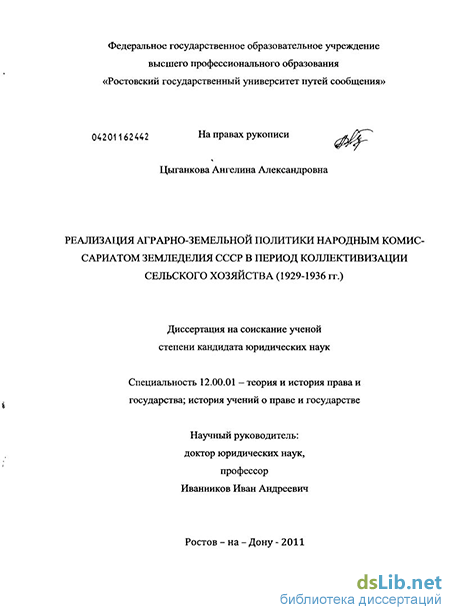 Федеральное государственное образовательное учреждение
высшего профессионального образования
«Ростовский государственный университет путей сообщения»

04201162442

На правах рукописи

Цыганкова Ангелина Александровна

РЕАЛИЗАЦИЯ АГРАРНО-ЗЕМЕЛЬНОЙ ПОЛИТИКИ НАРОДНЫМ КОМИССАРИАТОМ ЗЕМЛЕДЕЛИЯ СССР В ПЕРИОД КОЛЛЕКТИВИЗАЦИИ СЕЛЬСКОГО ХОЗЯЙСТВА (1929-1936 гг.)

Диссертация на соискание ученой
степени кандидата юридических наук

Специальность 12.00.01 – теория и история права и государства; история учений о праве и государстве

Научный руководитель:
доктор юридических наук,
профессор
Иванников Иван Андреевич

Ростов – на – Дону - 2011

dsLib.net
библиотека диссертаций